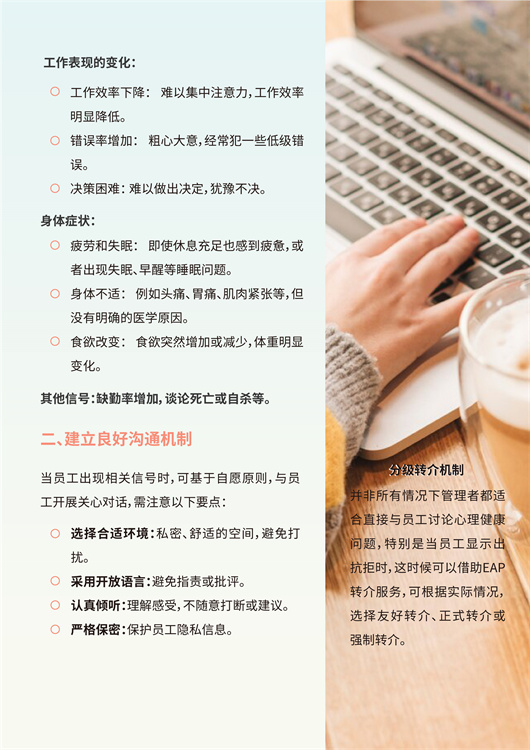 工作表现的变化：

○ 工作效率下降： 难以集中注意力，工作效率明显降低。

○ 错误率增加： 粗心大意，经常犯一些低级错误。

○ 决策困难：难以做出决定，犹豫不决。

身体症状：

○ 疲劳和失眠： 即使休息充足也感到疲惫，或者出现失眠、早醒等睡眠问题。

○ 身体不适： 例如头痛、胃痛、肌肉紧张等，但没有明确的医学原因。

○ 食欲改变： 食欲突然增加或减少，体重明显变化。

其他信号：缺勤率增加，谈论死亡或自杀等。

二、建立良好沟通机制

当员工出现相关信号时，可基于自愿原则，与员工开展关心对话，需注意以下要点：

○ 选择合适环境：私密、舒适的空间，避免打扰。

○ 采用开放语言：避免指责或批评。

○ 认真倾听：理解感受，不随意打断或建议。

○ 严格保密：保护员工隐私信息。

分级转介机制

并非所有情况下管理者都适合直接与员工讨论心理健康问题，特别是当员工显示出抗拒时，这时候可以借助EAP转介服务，可根据实际情况，选择友好转介、正式转介或强制转介。